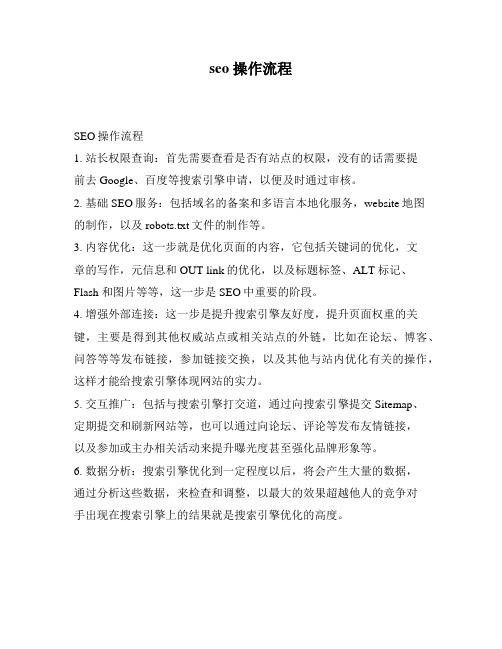 seo 操作流程

SEO 操作流程

1. 站长权限查询：首先需要查看是否有站点的权限，没有的话需要提前去 Google、百度等搜索引擎申请，以便及时通过审核。

2. 基础 SEO 服务：包括域名的备案和多语言本地化服务，website 地图的制作，以及 robots.txt 文件的制作等。

3. 内容优化：这一步就是优化页面的内容，它包括关键词的优化，文章的写作，元信息和 OUT link 的优化，以及标题标签、ALT 标记、Flash 和图片等等，这一步是 SEO 中重要的阶段。

4. 增强外部连接：这一步是提升搜索引擎友好度，提升页面权重的关键，主要是得到其他权威站点或相关站点的外链，比如在论坛、博客、问答等等发布链接，参加链接交换，以及其他与站内优化有关的操作，这样才能给搜索引擎体现网站的实力。

5. 交互推广：包括与搜索引擎打交道，通过向搜索引擎提交 Sitemap、定期提交和刷新网站等，也可以通过向论坛、评论等发布友情链接，以及参加或主办相关活动来提升曝光度甚至强化品牌形象等。

6. 数据分析：搜索引擎优化到一定程度以后，将会产生大量的数据，通过分析这些数据，来检查和调整，以最大的效果超越他人的竞争对手出现在搜索引擎上的结果就是搜索引擎优化的高度。